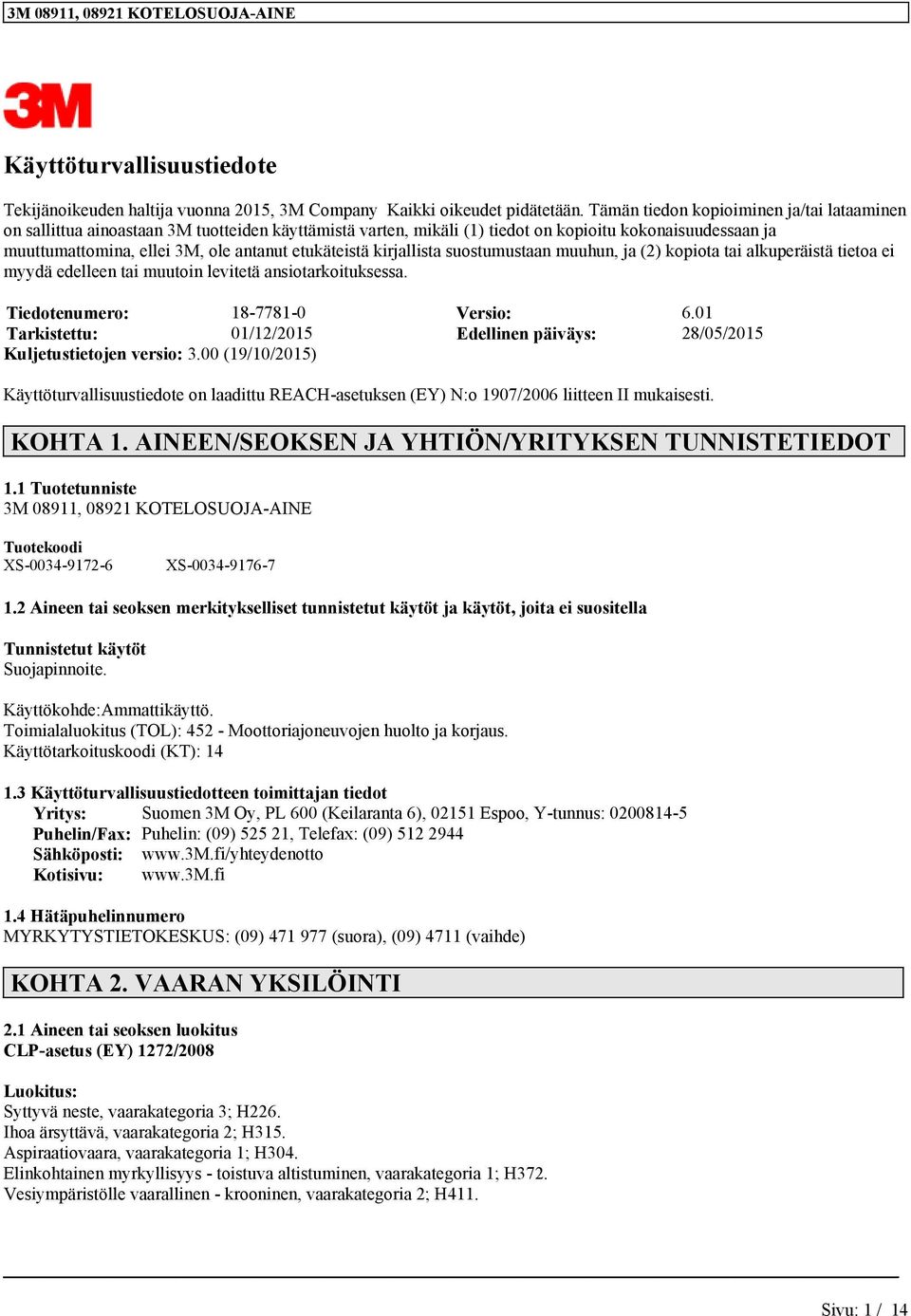 3M 08911, 08921 KOTELOSUOJA-AINE

3M

Käyttöturvallisuustiedote

Tekijänoikeuden haltija vuonna 2015, 3M Company Kaikki oikeudet pidätetään. Tämän tiedon kopioiminen ja/tai lataaminen on sallittua ainoastaan 3M tuotteiden käyttämistä varten, mikäli (1) tiedot on kopioitu kokonaisuudessaan ja muuttumattomina, ellei 3M, ole antanut etukäteistä kirjallista suostumustaan muuhun, ja (2) kopiota tai alkuperäistä tietoa ei myydä edelleen tai muutoin levitetä ansiotarkoituksessa.

| Tiedotenumero: | 18-7781-0 | Versio: | 6.01 |
|---|---|---|---|
| Tarkistettu: | 01/12/2015 | Edellinen päiväys: | 28/05/2015 |

Kuljetustietojen versio: 3.00 (19/10/2015)

Käyttöturvallisuustiedote on laadittu REACH-asetuksen (EY) N:o 1907/2006 liitteen II mukaisesti.

KOHTA 1. AINEEN/SEOKSEN JA YHTIÖN/YRITYKSEN TUNNISTETIEDOT

1.1 Tuotetunniste
3M 08911, 08921 KOTELOSUOJA-AINE

Tuotekoodi
XS-0034-9172-6 XS-0034-9176-7

1.2 Aineen tai seoksen merkitykselliset tunnistetut käytöt ja käytöt, joita ei suositella

Tunnistetut käytöt
Suojapinnoite.

Käyttökohde:Ammattikäyttö.
Toimialaluokitus (TOL): 452 - Moottoriajoneuvojen huolto ja korjaus.
Käyttötarkoituskoodi (KT): 14

1.3 Käyttöturvallisuustiedotteen toimittajan tiedot
Yritys: Suomen 3M Oy, PL 600 (Keilaranta 6), 02151 Espoo, Y-tunnus: 0200814-5
Puhelin/Fax: Puhelin: (09) 525 21, Telefax: (09) 512 2944
Sähköposti: www.3M.fi/yhteydenotto
Kotisivu: www.3M.fi

1.4 Hätäpuhelinnumero
MYRKYTYSTIETOKESKUS: (09) 471 977 (suora), (09) 4711 (vaihde)

KOHTA 2. VAARAN YKSILÖINTI

2.1 Aineen tai seoksen luokitus
CLP-asetus (EY) 1272/2008

Luokitus:
Syttyvä neste, vaarakategoria 3; H226.
Ihoa ärsyttävä, vaarakategoria 2; H315.
Aspiraatiovaara, vaarakategoria 1; H304.
Elinkohtainen myrkyllisyys - toistuva altistuminen, vaarakategoria 1; H372.
Vesiympäristölle vaarallinen - krooninen, vaarakategoria 2; H411.

Sivu: 1 / 14